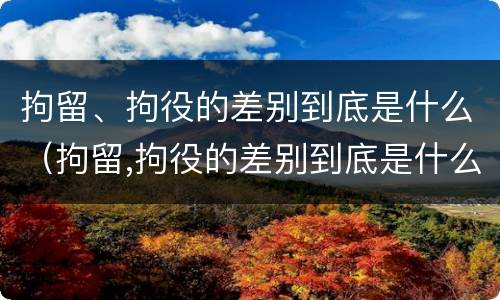 拘留、拘役的差别到底是什么（拘留,拘役的差别到底是什么